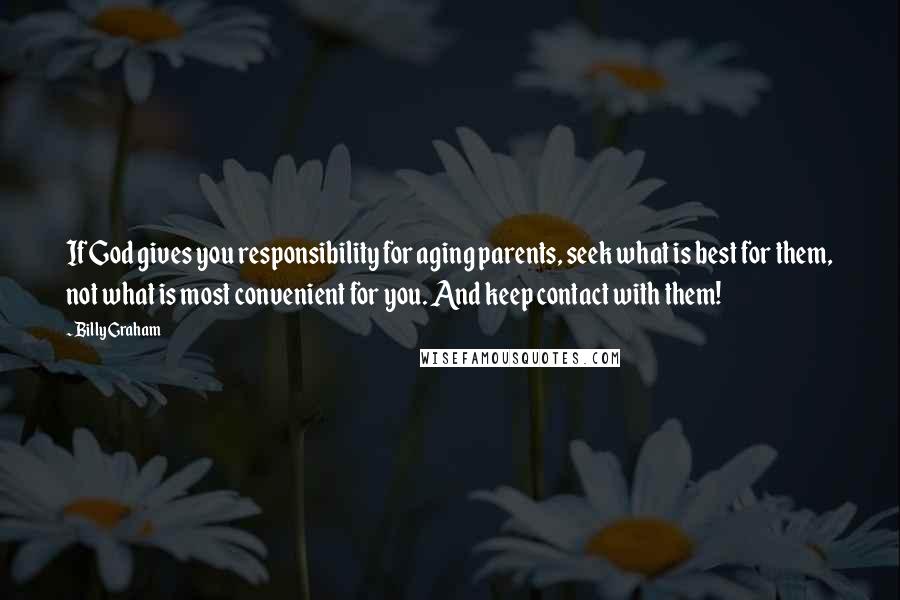 If God gives you responsibility for aging parents, seek what is best for them, not what is most convenient for you. And keep contact with them!

- Billy Graham

WISEFAMOUSQUOTES.COM